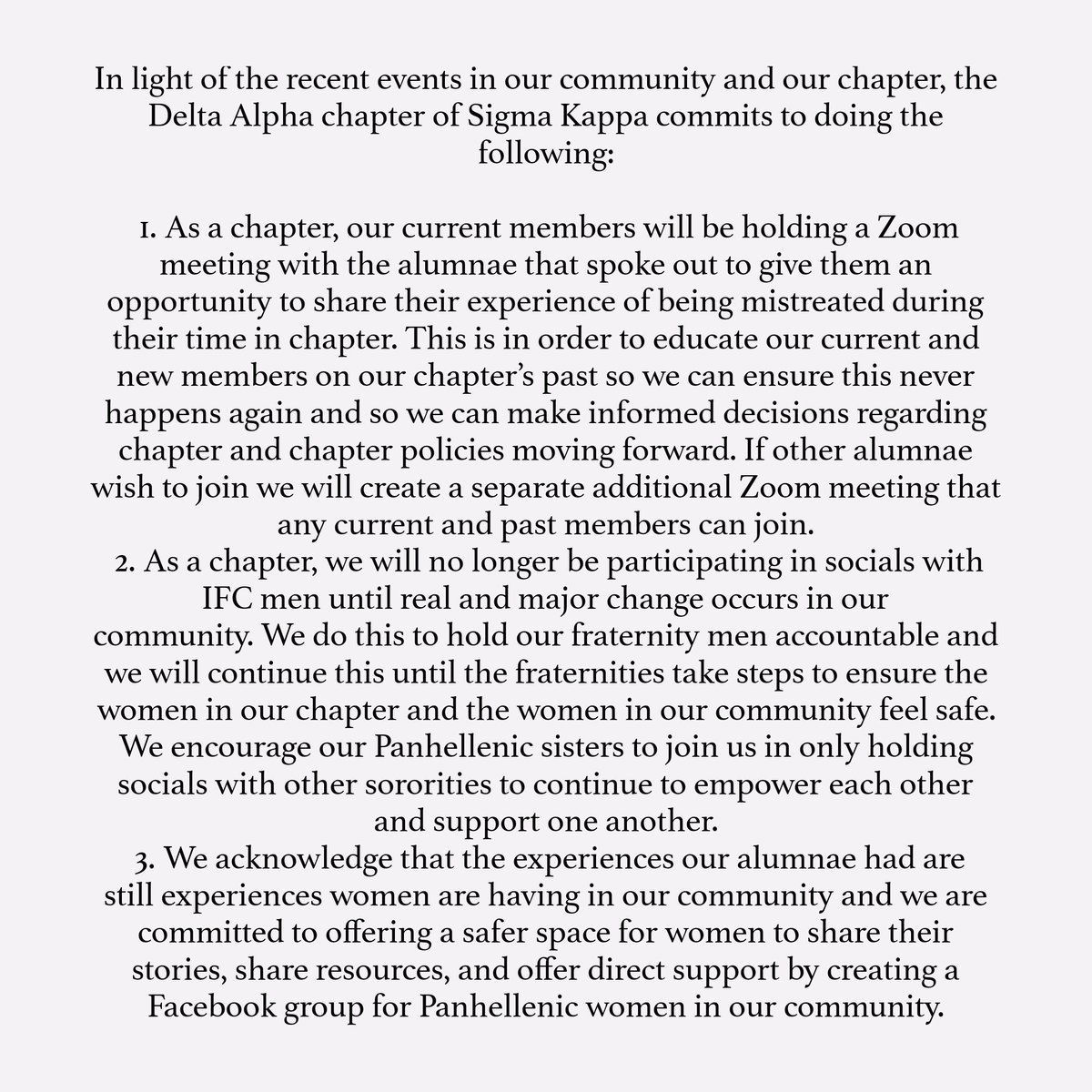 In light of the recent events in our community and our chapter, the Delta Alpha chapter of Sigma Kappa commits to doing the following:

1. As a chapter, our current members will be holding a Zoom meeting with the alumnae that spoke out to give them an opportunity to share their experience of being mistreated during their time in chapter. This is in order to educate our current and new members on our chapter's past so we can ensure this never happens again and so we can make informed decisions regarding chapter and chapter policies moving forward. If other alumnae wish to join we will create a separate additional Zoom meeting that any current and past members can join.
2. As a chapter, we will no longer be participating in socials with IFC men until real and major change occurs in our community. We do this to hold our fraternity men accountable and we will continue this until the fraternities take steps to ensure the women in our chapter and the women in our community feel safe. We encourage our Panhellenic sisters to join us in only holding socials with other sororities to continue to empower each other and support one another.
3. We acknowledge that the experiences our alumnae had are still experiences women are having in our community and we are committed to offering a safer space for women to share their stories, share resources, and offer direct support by creating a Facebook group for Panhellenic women in our community.